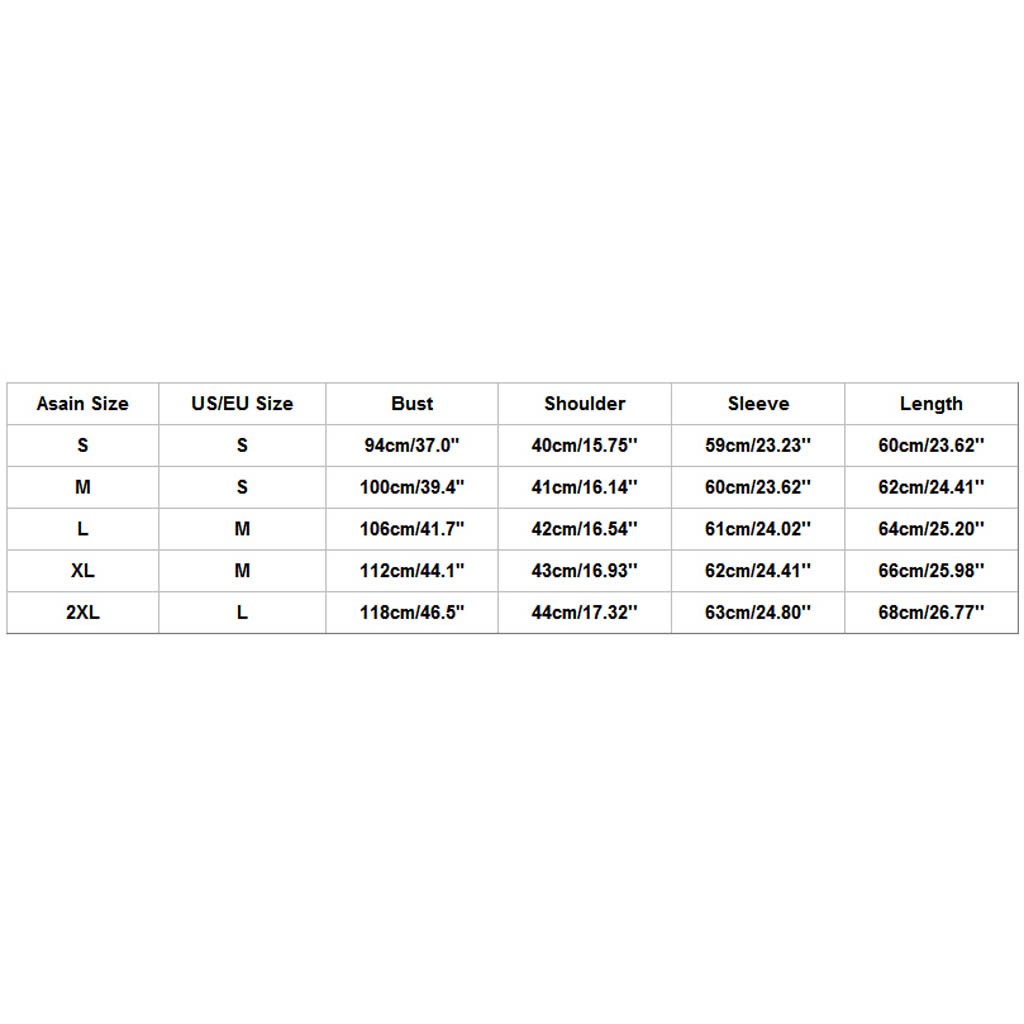 | Asain Size | US/EU Size | Bust | Shoulder | Sleeve | Length |
|---|---|---|---|---|---|
| S | S | 94cm/37.0'' | 40cm/15.75'' | 59cm/23.23'' | 60cm/23.62'' |
| M | S | 100cm/39.4'' | 41cm/16.14'' | 60cm/23.62'' | 62cm/24.41'' |
| L | M | 106cm/41.7'' | 42cm/16.54'' | 61cm/24.02'' | 64cm/25.20'' |
| XL | M | 112cm/44.1'' | 43cm/16.93'' | 62cm/24.41'' | 66cm/25.98'' |
| 2XL | L | 118cm/46.5'' | 44cm/17.32'' | 63cm/24.80'' | 68cm/26.77'' |